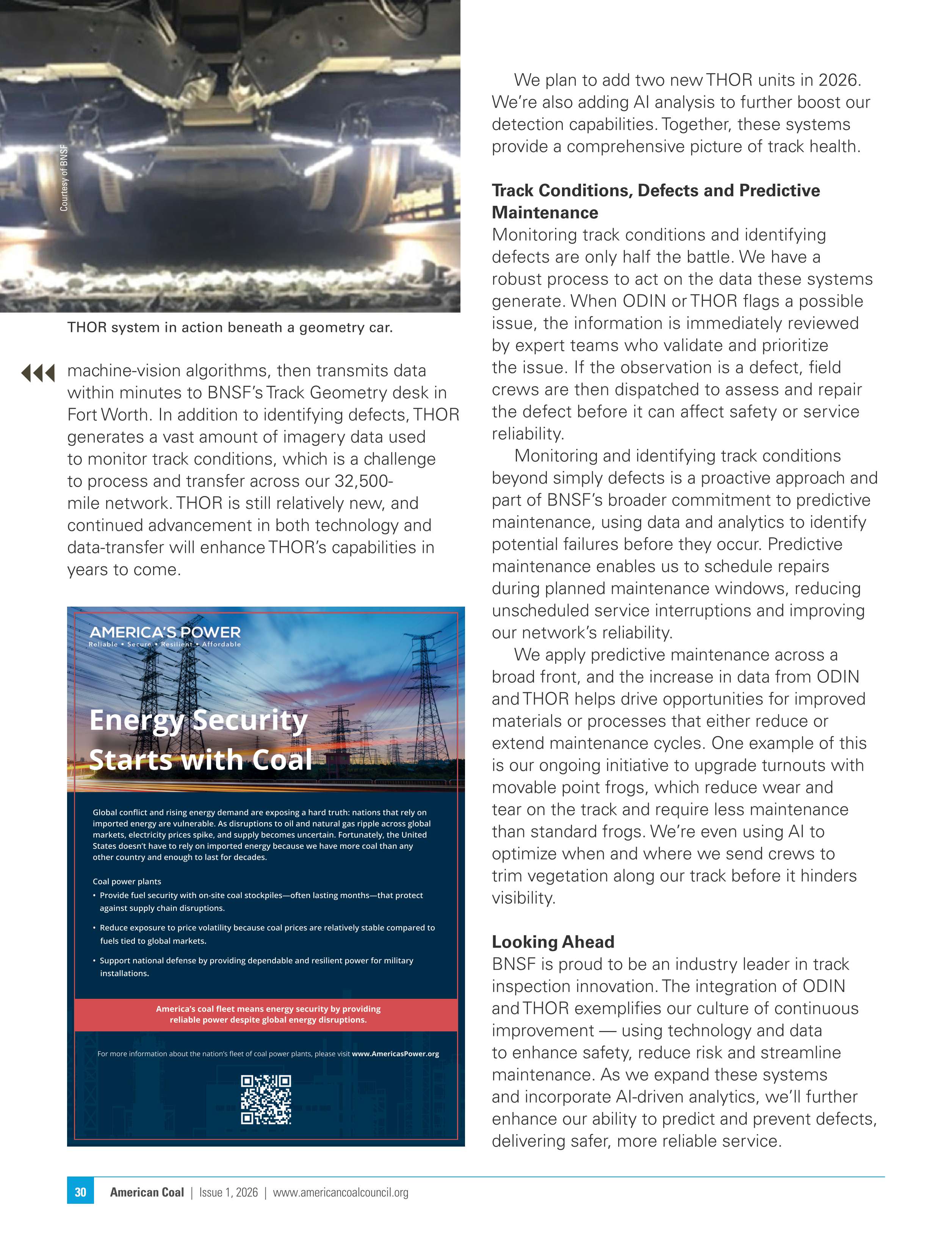 Courtesy of BNSF

THOR system in action beneath a geometry car.

machine-vision algorithms, then transmits data within minutes to BNSF's Track Geometry desk in Fort Worth. In addition to identifying defects, THOR generates a vast amount of imagery data used to monitor track conditions, which is a challenge to process and transfer across our 32,500-mile network. THOR is still relatively new, and continued advancement in both technology and data-transfer will enhance THOR's capabilities in years to come.

AMERICA'S POWER
Reliable • Secure • Resilient • Affordable

Energy Security Starts with Coal

Global conflict and rising energy demand are exposing a hard truth: nations that rely on imported energy are vulnerable. As disruptions to oil and natural gas ripple across global markets, electricity prices spike, and supply becomes uncertain. Fortunately, the United States doesn't have to rely on imported energy because we have more coal than any other country and enough to last for decades.

Coal power plants
• Provide fuel security with on-site coal stockpiles—often lasting months—that protect against supply chain disruptions.
• Reduce exposure to price volatility because coal prices are relatively stable compared to fuels tied to global markets.
• Support national defense by providing dependable and resilient power for military installations.

America's coal fleet means energy security by providing reliable power despite global energy disruptions.

For more information about the nation's fleet of coal power plants, please visit www.AmericasPower.org

We plan to add two new THOR units in 2026. We're also adding AI analysis to further boost our detection capabilities. Together, these systems provide a comprehensive picture of track health.

Track Conditions, Defects and Predictive Maintenance
Monitoring track conditions and identifying defects are only half the battle. We have a robust process to act on the data these systems generate. When ODIN or THOR flags a possible issue, the information is immediately reviewed by expert teams who validate and prioritize the issue. If the observation is a defect, field crews are then dispatched to assess and repair the defect before it can affect safety or service reliability.

Monitoring and identifying track conditions beyond simply defects is a proactive approach and part of BNSF's broader commitment to predictive maintenance, using data and analytics to identify potential failures before they occur. Predictive maintenance enables us to schedule repairs during planned maintenance windows, reducing unscheduled service interruptions and improving our network's reliability.

We apply predictive maintenance across a broad front, and the increase in data from ODIN and THOR helps drive opportunities for improved materials or processes that either reduce or extend maintenance cycles. One example of this is our ongoing initiative to upgrade turnouts with movable point frogs, which reduce wear and tear on the track and require less maintenance than standard frogs. We're even using AI to optimize when and where we send crews to trim vegetation along our track before it hinders visibility.

Looking Ahead
BNSF is proud to be an industry leader in track inspection innovation. The integration of ODIN and THOR exemplifies our culture of continuous improvement — using technology and data to enhance safety, reduce risk and streamline maintenance. As we expand these systems and incorporate AI-driven analytics, we'll further enhance our ability to predict and prevent defects, delivering safer, more reliable service.

30 American Coal | Issue 1, 2026 | www.americancoalcouncil.org